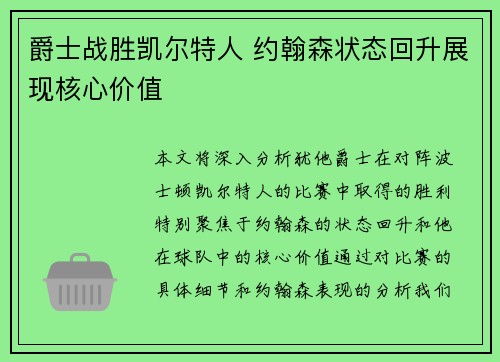 爵士战胜凯尔特人 约翰森状态回升展现核心价值

本文将深入分析犹他爵士在对阵波士顿凯尔特人的比赛中取得的胜利特别聚焦于约翰森的状态回升和他在球队中的核心价值通过对比赛的具体细节和约翰森表现的分析我们